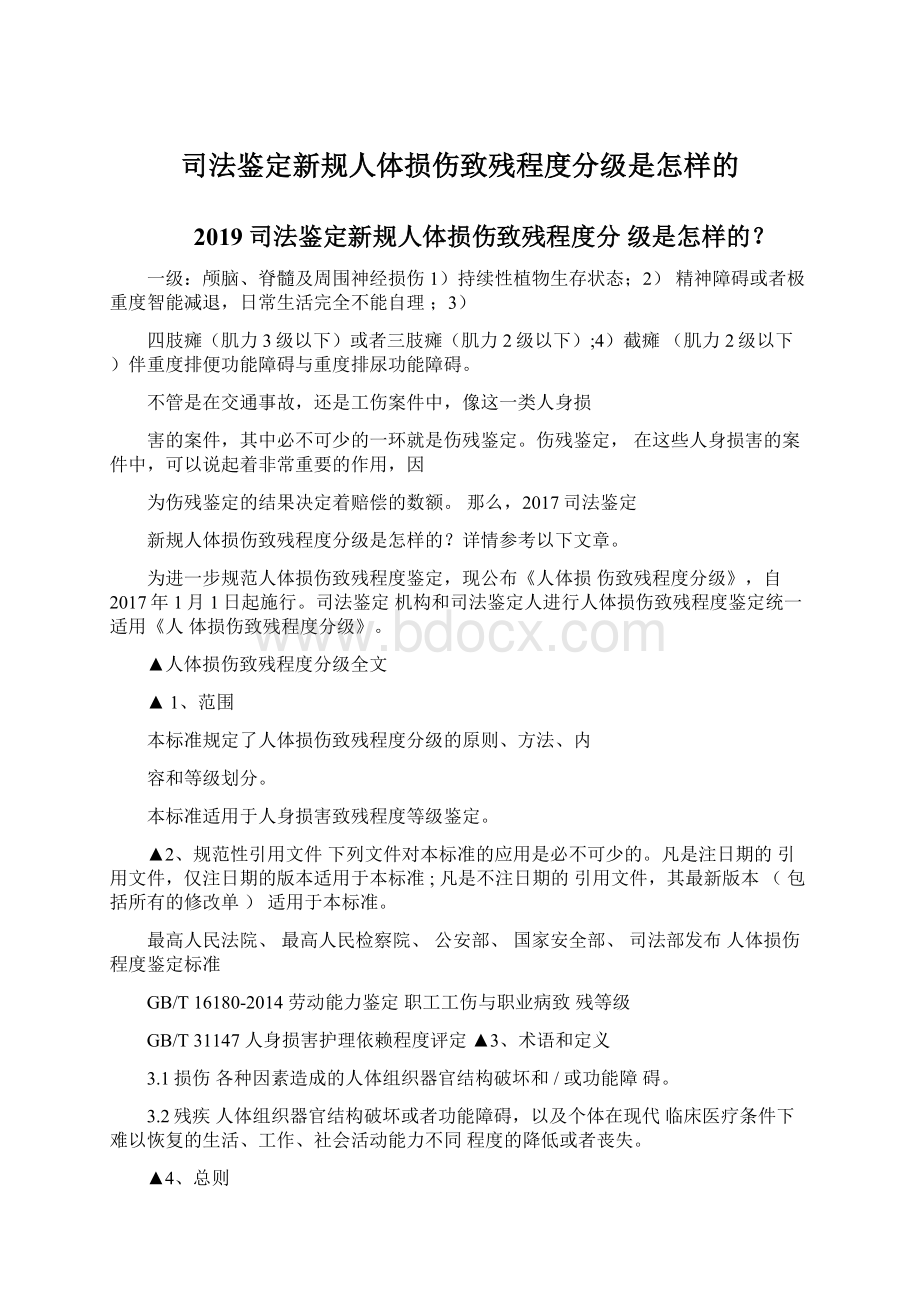 司法鉴定新规人体损伤致残程度分级是怎样的

2019 司法鉴定新规人体损伤致残程度分 级是怎样的？

一级：颅脑、脊髓及周围神经损伤 1）持续性植物生存状态；2） 精神障碍或者极重度智能减退，日常生活完全不能自理；3）

四肢瘫（肌力 3 级以下）或者三肢瘫（肌力 2 级以下）;4）截瘫 （肌力 2 级以下）伴重度排便功能障碍与重度排尿功能障碍。

不管是在交通事故，还是工伤案件中，像这一类人身损

害的案件，其中必不可少的一环就是伤残鉴定。伤残鉴定， 在这些人身损害的案件中，可以说起着非常重要的作用，因

为伤残鉴定的结果决定着赔偿的数额。 那么，2017 司法鉴定

新规人体损伤致残程度分级是怎样的？详情参考以下文章。

为进一步规范人体损伤致残程度鉴定，现公布《人体损 伤致残程度分级》，自 2017 年 1 月 1 日起施行。司法鉴定 机构和司法鉴定人进行人体损伤致残程度鉴定统一适用《人 体损伤致残程度分级》。

www.bdocx.com

▲人体损伤致残程度分级全文

▲ 1、范围

本标准规定了人体损伤致残程度分级的原则、方法、内

容和等级划分。

本标准适用于人身损害致残程度等级鉴定。

▲2、规范性引用文件 下列文件对本标准的应用是必不可少的。凡是注日期的 引用文件，仅注日期的版本适用于本标准；凡是不注日期的 引用文件，其最新版本 （ 包括所有的修改单 ） 适用于本标准。

最高人民法院、 最高人民检察院、 公安部、 国家安全部、 司法部发布 人体损伤程度鉴定标准

GB/T 16180-2014 劳动能力鉴定 职工工伤与职业病致 残等级

GB/T 31147 人身损害护理依赖程度评定 ▲3、术语和定义

3.1 损伤 各种因素造成的人体组织器官结构破坏和 / 或功能障 碍。

3.2 残疾 人体组织器官结构破坏或者功能障碍，以及个体在现代 临床医疗条件下难以恢复的生活、工作、社会活动能力不同 程度的降低或者丧失。

▲4、总则